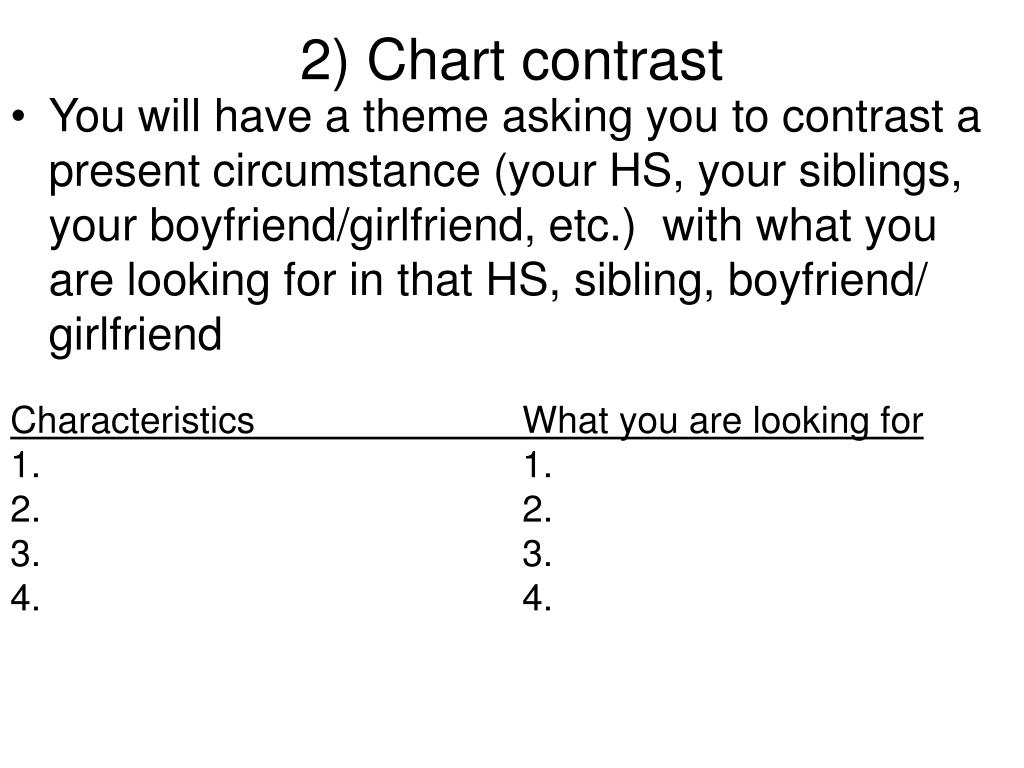 2) Chart contrast

• You will have a theme asking you to contrast a present circumstance (your HS, your siblings, your boyfriend/girlfriend, etc.) with what you are looking for in that HS, sibling, boyfriend/ girlfriend

| Characteristics | What you are looking for |
|---|---|
| 1. | 1. |
| 2. | 2. |
| 3. | 3. |
| 4. | 4. |